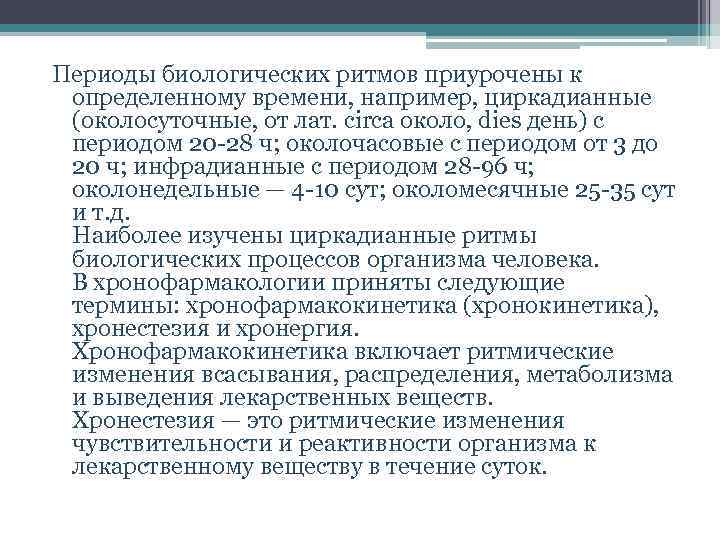 Периоды биологических ритмов приурочены к определенному времени, например, циркадианные (околосуточные, от лат. circa около, dies день) с периодом 20-28 ч; околочасовые с периодом от 3 до 20 ч; инфрадианные с периодом 28-96 ч; околонедельные — 4-10 сут; околомесячные 25-35 сут и т.д.

Наиболее изучены циркадианные ритмы биологических процессов организма человека.

В хронофармакологии приняты следующие термины: хронофармакокинетика (хронокинетика), хронестезия и хронергия.

Хронофармакокинетика включает ритмические изменения всасывания, распределения, метаболизма и выведения лекарственных веществ.

Хронестезия — это ритмические изменения чувствительности и реактивности организма к лекарственному веществу в течение суток.